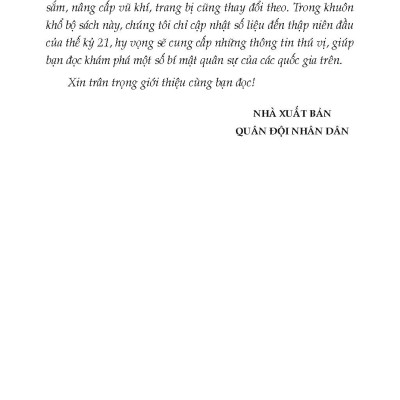 sắm, nâng cấp vũ khí, trang bị cũng thay đổi theo. Trong khuôn khổ bộ sách này, chúng tôi chỉ cập nhật số liệu đến thập niên đầu của thế kỷ 21, hy vọng sẽ cung cấp những thông tin thú vị, giúp bạn đọc khám phá một số bí mật quân sự của các quốc gia trên.

Xin trân trọng giới thiệu cùng bạn đọc!

NHÀ XUẤT BẢN
QUÂN ĐỘI NHÂN DÂN